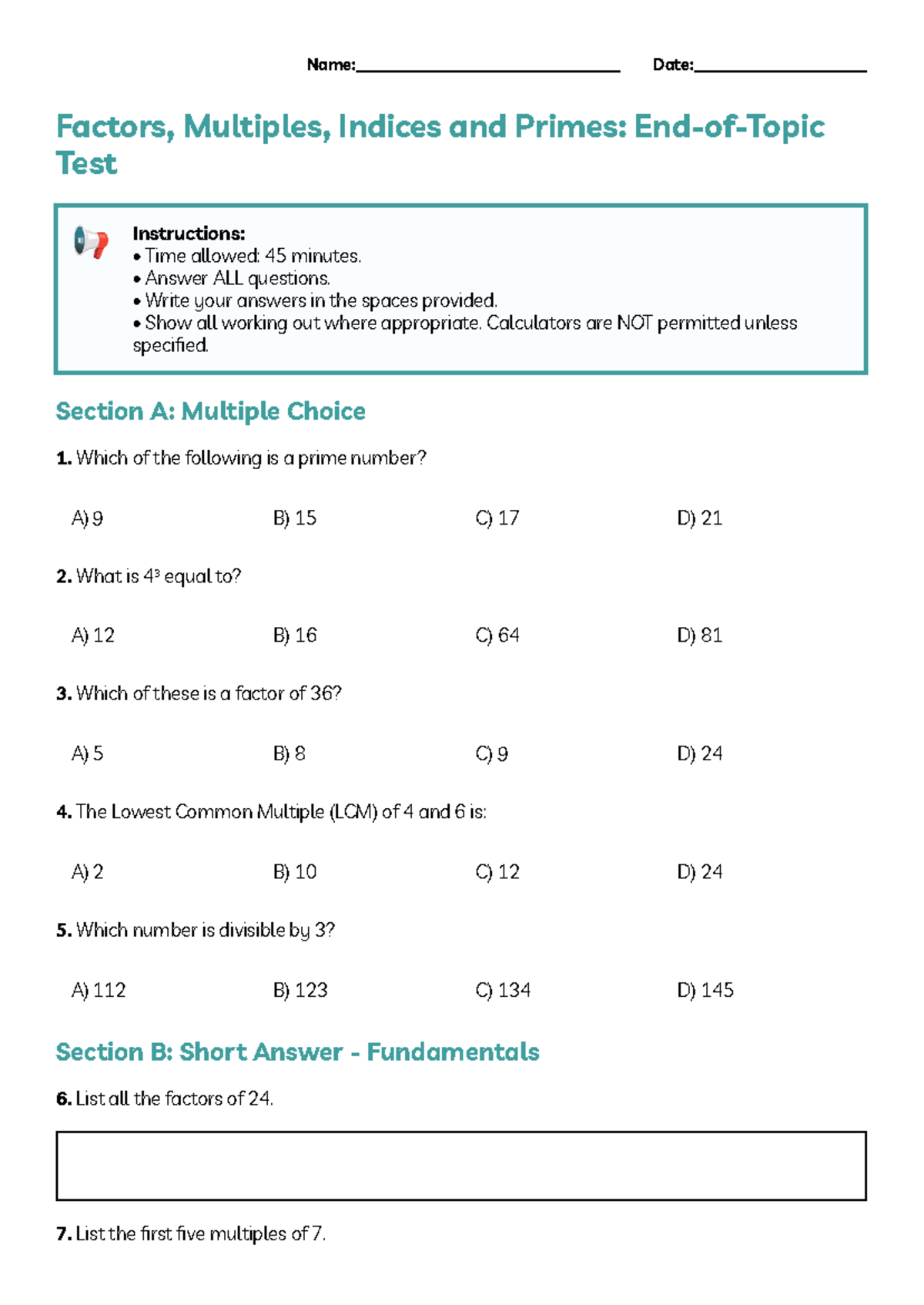 Name:____ Date:____

Factors, Multiples, Indices and Primes: End-of-Topic Test

Instructions:
• Time allowed: 45 minutes.
• Answer ALL questions.
• Write your answers in the spaces provided.
• Show all working out where appropriate. Calculators are NOT permitted unless specified.

Section A: Multiple Choice

1. Which of the following is a prime number?

A) 9 B) 15 C) 17 D) 21

2. What is $4^3$ equal to?

A) 12 B) 16 C) 64 D) 81

3. Which of these is a factor of 36?

A) 5 B) 8 C) 9 D) 24

4. The Lowest Common Multiple (LCM) of 4 and 6 is:

A) 2 B) 10 C) 12 D) 24

5. Which number is divisible by 3?

A) 112 B) 123 C) 134 D) 145

Section B: Short Answer - Fundamentals

6. List all the factors of 24.

7. List the first five multiples of 7.